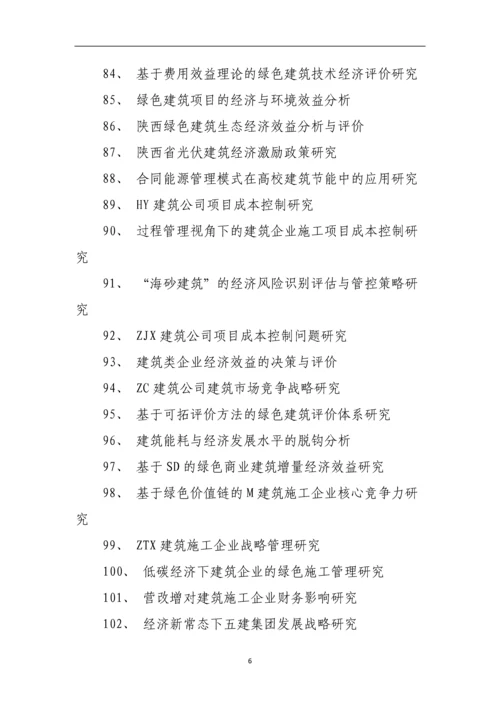 84、 基于费用效益理论的绿色建筑技术经济评价研究

85、 绿色建筑项目的经济与环境效益分析

86、 陕西绿色建筑生态经济效益分析与评价

87、 陕西省光伏建筑经济激励政策研究

88、 合同能源管理模式在高校建筑节能中的应用研究

89、 HY 建筑公司项目成本控制研究

90、 过程管理视角下的建筑企业施工项目成本控制研究

91、 “海砂建筑”的经济风险识别评估与管控策略研究

92、 ZJX 建筑公司项目成本控制问题研究

93、 建筑类企业经济效益的决策与评价

94、 ZC 建筑公司建筑市场竞争战略研究

95、 基于可拓评价方法的绿色建筑评价体系研究

96、 建筑能耗与经济发展水平的脱钩分析

97、 基于 SD 的绿色商业建筑增量经济效益研究

98、 基于绿色价值链的 M 建筑施工企业核心竞争力研究

99、 ZTX 建筑施工企业战略管理研究

100、 低碳经济下建筑企业的绿色施工管理研究

101、 营改增对建筑施工企业财务影响研究

102、 经济新常态下五建集团发展战略研究

6